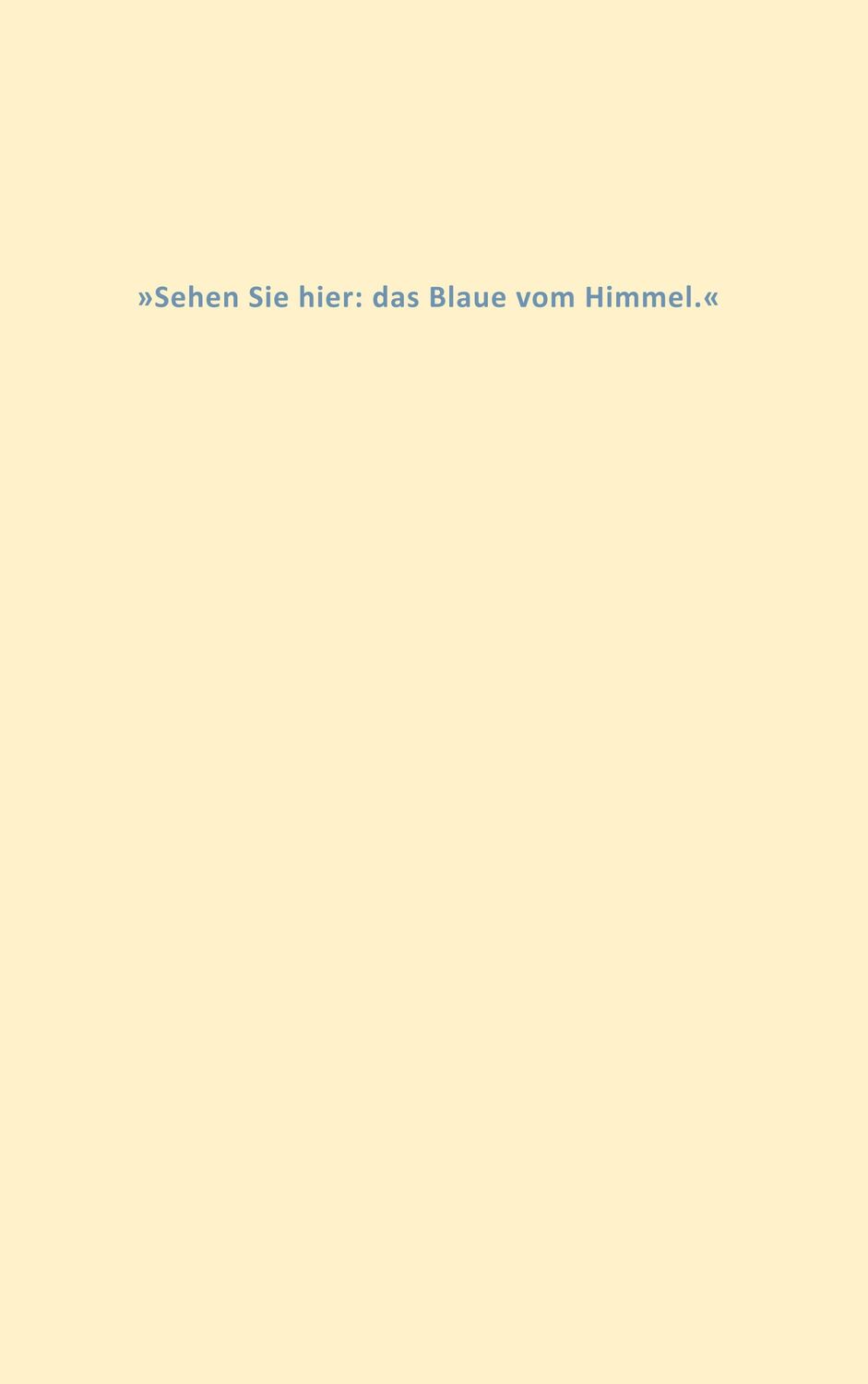 »Sehen Sie hier: das Blaue vom Himmel.«